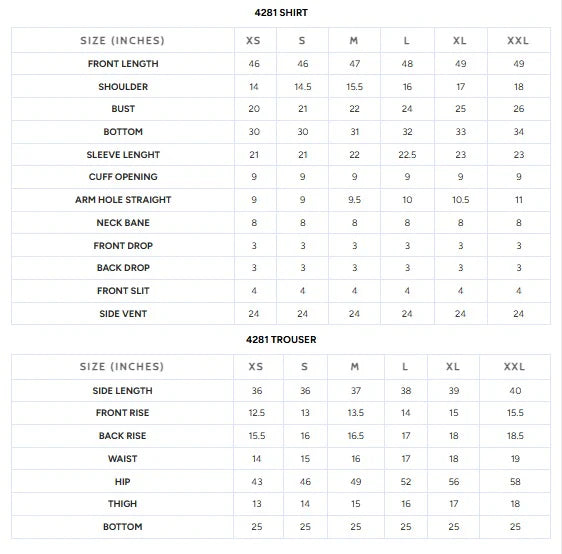 4281 SHIRT

| SIZE (INCHES) | XS | S | M | L | XL | XXL |
|---|---|---|---|---|---|---|
| FRONT LENGTH | 46 | 46 | 47 | 48 | 49 | 49 |
| SHOULDER | 14 | 14.5 | 15.5 | 16 | 17 | 18 |
| BUST | 20 | 21 | 22 | 24 | 25 | 26 |
| BOTTOM | 30 | 30 | 31 | 32 | 33 | 34 |
| SLEEVE LENGHT | 21 | 21 | 22 | 22.5 | 23 | 23 |
| CUFF OPENING | 9 | 9 | 9 | 9 | 9 | 9 |
| ARM HOLE STRAIGHT | 9 | 9 | 9.5 | 10 | 10.5 | 11 |
| NECK BANE | 8 | 8 | 8 | 8 | 8 | 8 |
| FRONT DROP | 3 | 3 | 3 | 3 | 3 | 3 |
| BACK DROP | 3 | 3 | 3 | 3 | 3 | 3 |
| FRONT SLIT | 4 | 4 | 4 | 4 | 4 | 4 |
| SIDE VENT | 24 | 24 | 24 | 24 | 24 | 24 |

4281 TROUSER

| SIZE (INCHES) | XS | S | M | L | XL | XXL |
|---|---|---|---|---|---|---|
| SIDE LENGTH | 36 | 36 | 37 | 38 | 39 | 40 |
| FRONT RISE | 12.5 | 13 | 13.5 | 14 | 15 | 15.5 |
| BACK RISE | 15.5 | 16 | 16.5 | 17 | 18 | 18.5 |
| WAIST | 14 | 15 | 16 | 17 | 18 | 19 |
| HIP | 43 | 46 | 49 | 52 | 56 | 58 |
| THIGH | 13 | 14 | 15 | 16 | 17 | 18 |
| BOTTOM | 25 | 25 | 25 | 25 | 25 | 25 |